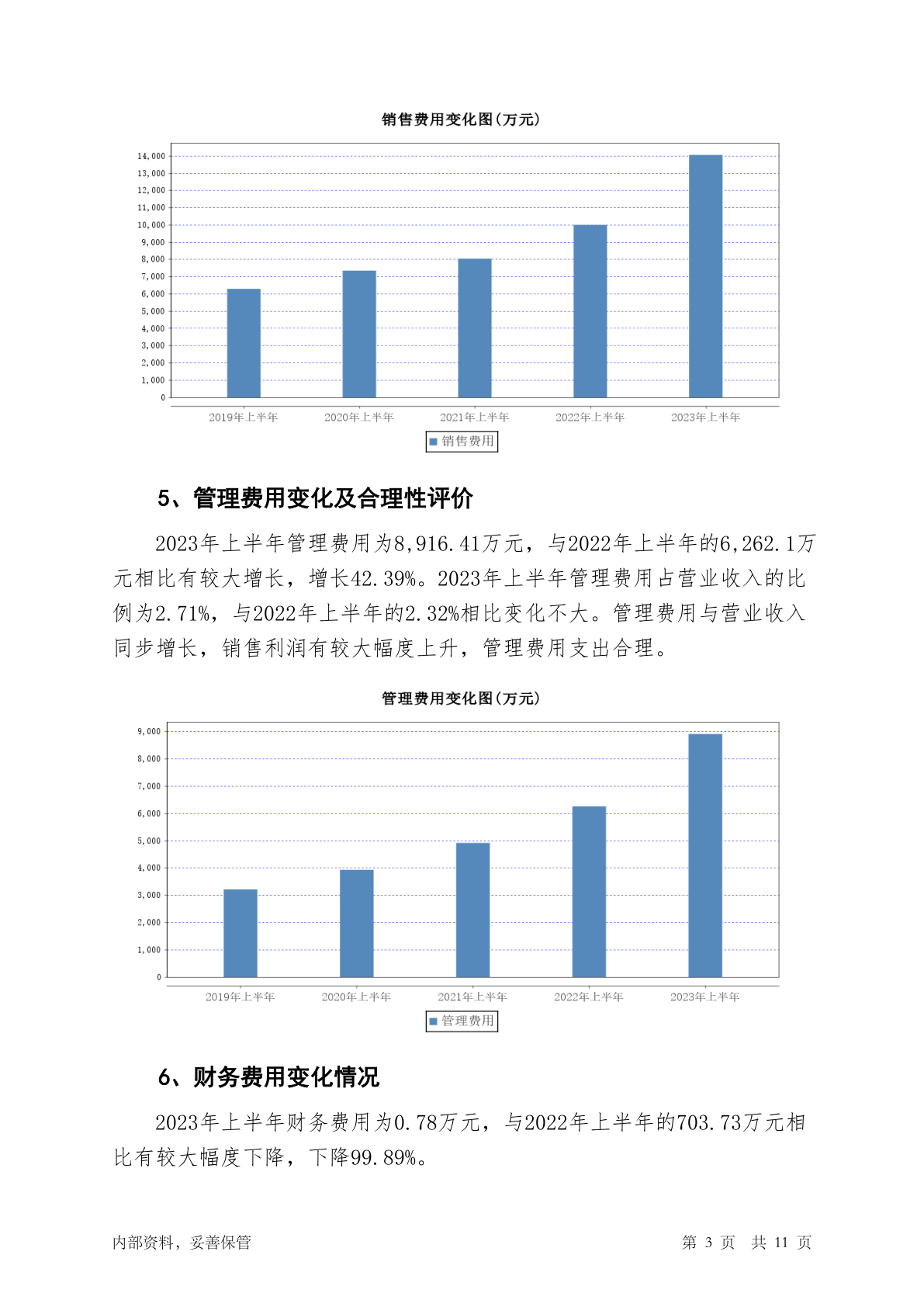 销售费用变化图(万元)

14,000
13,000
12,000
11,000
10,000
9,000
8,000
7,000
6,000
5,000
4,000
3,000
2,000
1,000
0

2019年上半年 2020年上半年 2021年上半年 2022年上半年 2023年上半年

销售费用

5、管理费用变化及合理性评价

2023年上半年管理费用为8,916.41万元，与2022年上半年的6,262.1万元相比有较大增长，增长42.39%。2023年上半年管理费用占营业收入的比例为2.71%，与2022年上半年的2.32%相比变化不大。管理费用与营业收入同步增长，销售利润有较大幅度上升，管理费用支出合理。

管理费用变化图(万元)

9,000
8,000
7,000
6,000
5,000
4,000
3,000
2,000
1,000
0

2019年上半年 2020年上半年 2021年上半年 2022年上半年 2023年上半年

管理费用

6、财务费用变化情况

2023年上半年财务费用为0.78万元，与2022年上半年的703.73万元相比有较大幅度下降，下降99.89%。

内部资料，妥善保管 第 3 页 共 11 页